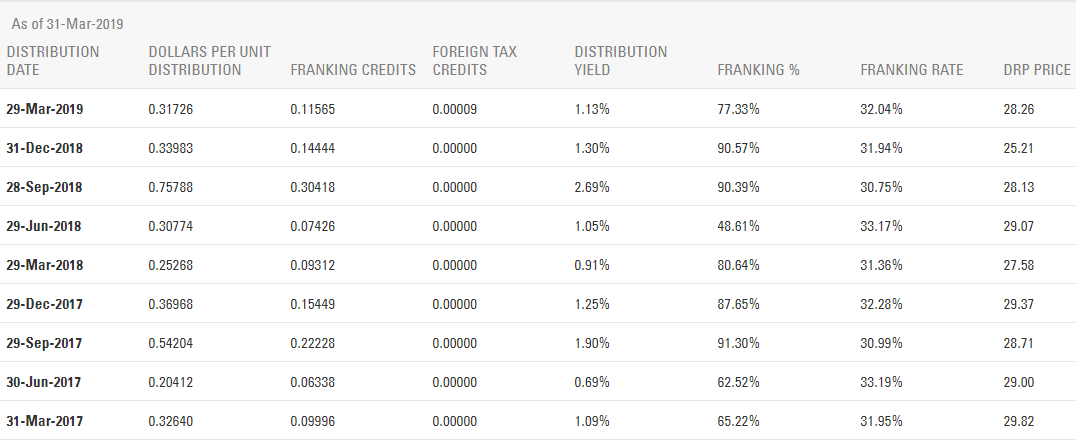 As of 31-Mar-2019

| DISTRIBUTION DATE | DOLLARS PER UNIT DISTRIBUTION | FRANKING CREDITS | FOREIGN TAX CREDITS | DISTRIBUTION YIELD | FRANKING % | FRANKING RATE | DRP PRICE |
|---|---|---|---|---|---|---|---|
| 29-Mar-2019 | 0.31726 | 0.11565 | 0.00009 | 1.13% | 77.33% | 32.04% | 28.26 |
| 31-Dec-2018 | 0.33983 | 0.14444 | 0.00000 | 1.30% | 90.57% | 31.94% | 25.21 |
| 28-Sep-2018 | 0.75788 | 0.30418 | 0.00000 | 2.69% | 90.39% | 30.75% | 28.13 |
| 29-Jun-2018 | 0.30774 | 0.07426 | 0.00000 | 1.05% | 48.61% | 33.17% | 29.07 |
| 29-Mar-2018 | 0.25268 | 0.09312 | 0.00000 | 0.91% | 80.64% | 31.36% | 27.58 |
| 29-Dec-2017 | 0.36968 | 0.15449 | 0.00000 | 1.25% | 87.65% | 32.28% | 29.37 |
| 29-Sep-2017 | 0.54204 | 0.22228 | 0.00000 | 1.90% | 91.30% | 30.99% | 28.71 |
| 30-Jun-2017 | 0.20412 | 0.06338 | 0.00000 | 0.69% | 62.52% | 33.19% | 29.00 |
| 31-Mar-2017 | 0.32640 | 0.09996 | 0.00000 | 1.09% | 65.22% | 31.95% | 29.82 |